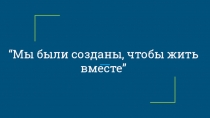 "Мы были созданы, чтобы жить вместе"